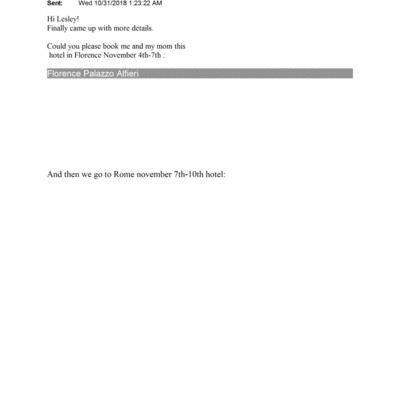 Sent: Wed 10/31/2018 1:23:22 AM

Hi Lesley!
Finally came up with more details.

Could you please book me and my mom this hotel in Florence November 4th-7th :

Florence Palazzo Alfieri

And then we go to Rome november 7th-10th hotel: